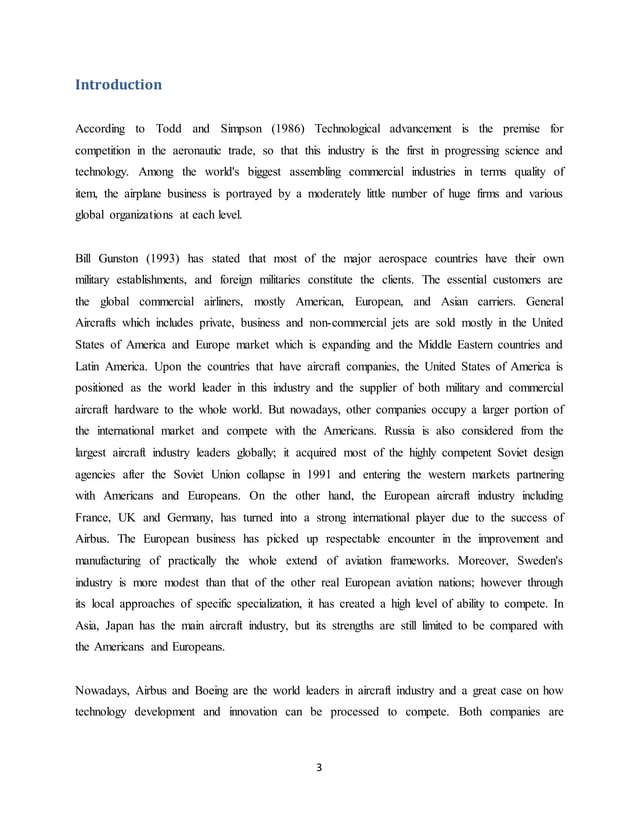 Introduction

According to Todd and Simpson (1986) Technological advancement is the premise for competition in the aeronautic trade, so that this industry is the first in progressing science and technology. Among the world's biggest assembling commercial industries in terms quality of item, the airplane business is portrayed by a moderately little number of huge firms and various global organizations at each level.

Bill Gunston (1993) has stated that most of the major aerospace countries have their own military establishments, and foreign militaries constitute the clients. The essential customers are the global commercial airliners, mostly American, European, and Asian carriers. General Aircrafts which includes private, business and non-commercial jets are sold mostly in the United States of America and Europe market which is expanding and the Middle Eastern countries and Latin America. Upon the countries that have aircraft companies, the United States of America is positioned as the world leader in this industry and the supplier of both military and commercial aircraft hardware to the whole world. But nowadays, other companies occupy a larger portion of the international market and compete with the Americans. Russia is also considered from the largest aircraft industry leaders globally; it acquired most of the highly competent Soviet design agencies after the Soviet Union collapse in 1991 and entering the western markets partnering with Americans and Europeans. On the other hand, the European aircraft industry including France, UK and Germany, has turned into a strong international player due to the success of Airbus. The European business has picked up respectable encounter in the improvement and manufacturing of practically the whole extend of aviation frameworks. Moreover, Sweden's industry is more modest than that of the other real European aviation nations; however through its local approaches of specific specialization, it has created a high level of ability to compete. In Asia, Japan has the main aircraft industry, but its strengths are still limited to be compared with the Americans and Europeans.

Nowadays, Airbus and Boeing are the world leaders in aircraft industry and a great case on how technology development and innovation can be processed to compete. Both companies are

3